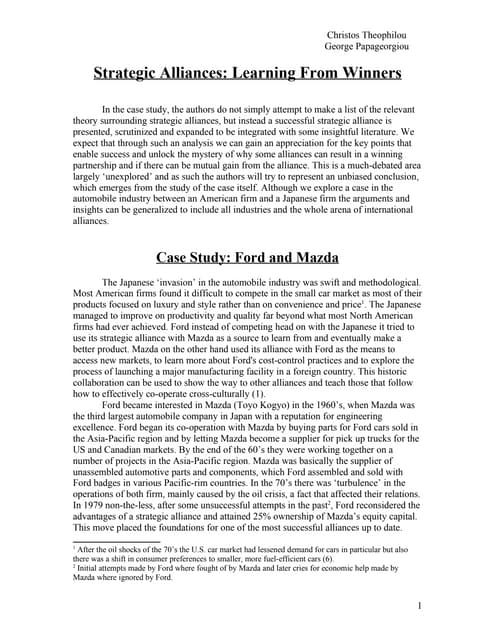 Christos Theophilou
George Papageorgiou

Strategic Alliances: Learning From Winners

In the case study, the authors do not simply attempt to make a list of the relevant theory surrounding strategic alliances, but instead a successful strategic alliance is presented, scrutinized and expanded to be integrated with some insightful literature. We expect that through such an analysis we can gain an appreciation for the key points that enable success and unlock the mystery of why some alliances can result in a winning partnership and if there can be mutual gain from the alliance. This is a much-debated area largely 'unexplored' and as such the authors will try to represent an unbiased conclusion, which emerges from the study of the case itself. Although we explore a case in the automobile industry between an American firm and a Japanese firm the arguments and insights can be generalized to include all industries and the whole arena of international alliances.

Case Study: Ford and Mazda

The Japanese 'invasion' in the automobile industry was swift and methodological. Most American firms found it difficult to compete in the small car market as most of their products focused on luxury and style rather than on convenience and price$^1$. The Japanese managed to improve on productivity and quality far beyond what most North American firms had ever achieved. Ford instead of competing head on with the Japanese it tried to use its strategic alliance with Mazda as a source to learn from and eventually make a better product. Mazda on the other hand used its alliance with Ford as the means to access new markets, to learn more about Ford's cost-control practices and to explore the process of launching a major manufacturing facility in a foreign country. This historic collaboration can be used to show the way to other alliances and teach those that follow how to effectively co-operate cross-culturally (1).

Ford became interested in Mazda (Toyo Kogyo) in the 1960's, when Mazda was the third largest automobile company in Japan with a reputation for engineering excellence. Ford began its co-operation with Mazda by buying parts for Ford cars sold in the Asia-Pacific region and by letting Mazda become a supplier for pick up trucks for the US and Canadian markets. By the end of the 60's they were working together on a number of projects in the Asia-Pacific region. Mazda was basically the supplier of unassembled automotive parts and components, which Ford assembled and sold with Ford badges in various Pacific-rim countries. In the 70's there was 'turbulence' in the operations of both firm, mainly caused by the oil crisis, a fact that affected their relations. In 1979 non-the-less, after some unsuccessful attempts in the past$^2$, Ford reconsidered the advantages of a strategic alliance and attained 25% ownership of Mazda's equity capital. This move placed the foundations for one of the most successful alliances up to date.

$^1$ After the oil shocks of the 70's the U.S. car market had lessened demand for cars in particular but also there was a shift in consumer preferences to smaller, more fuel-efficient cars (6).
$^2$ Initial attempts made by Ford where fought of by Mazda and later cries for economic help made by Mazda where ignored by Ford.

1